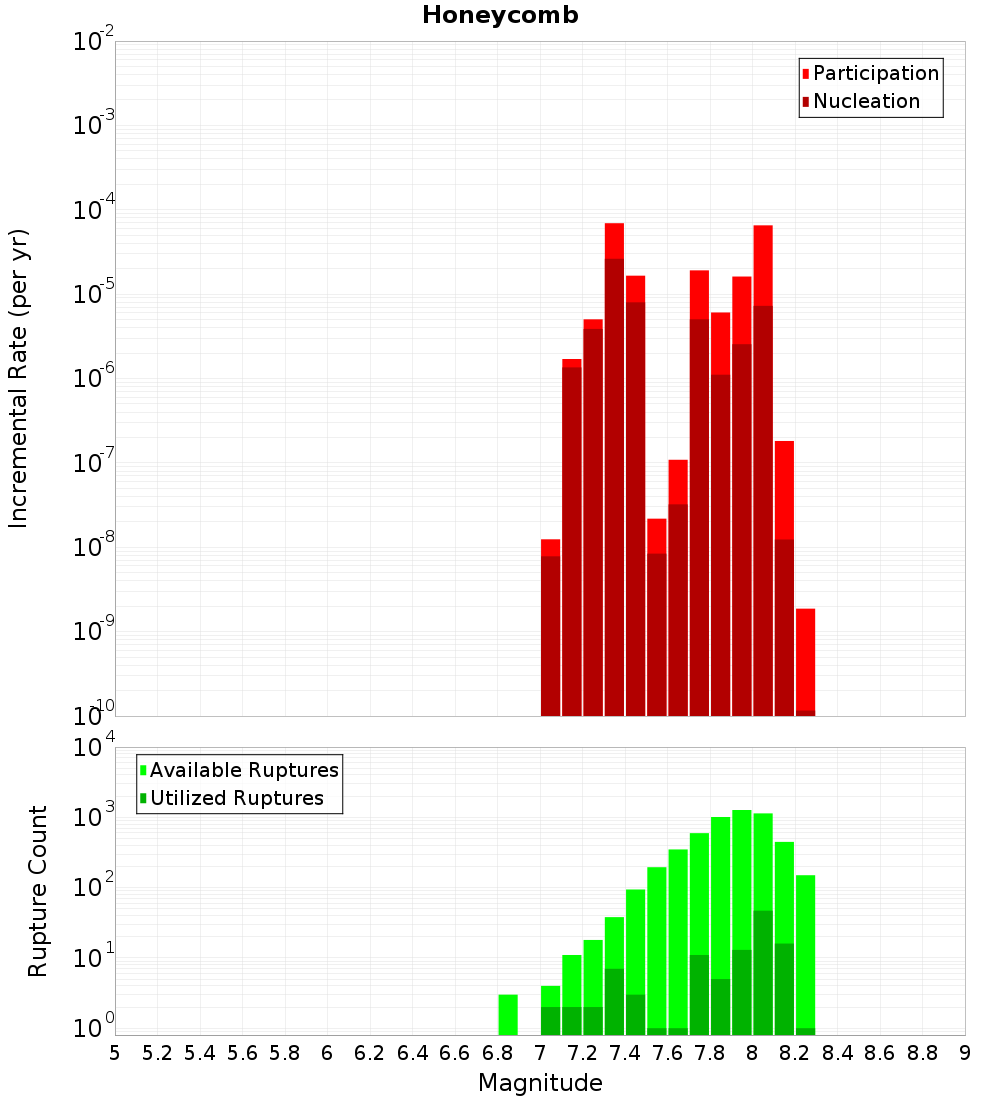 Honeycomb

Participation
Nucleation

Incremental Rate (per yr)

$10^{-2}$
$10^{-3}$
$10^{-4}$
$10^{-5}$
$10^{-6}$
$10^{-7}$
$10^{-8}$
$10^{-9}$
$10^{-10}$

Available Ruptures
Utilized Ruptures

Rupture Count

$10^{4}$
$10^{3}$
$10^{2}$
$10^{1}$
$10^{0}$

5 5.2 5.4 5.6 5.8 6 6.2 6.4 6.6 6.8 7 7.2 7.4 7.6 7.8 8 8.2 8.4 8.6 8.8 9

Magnitude